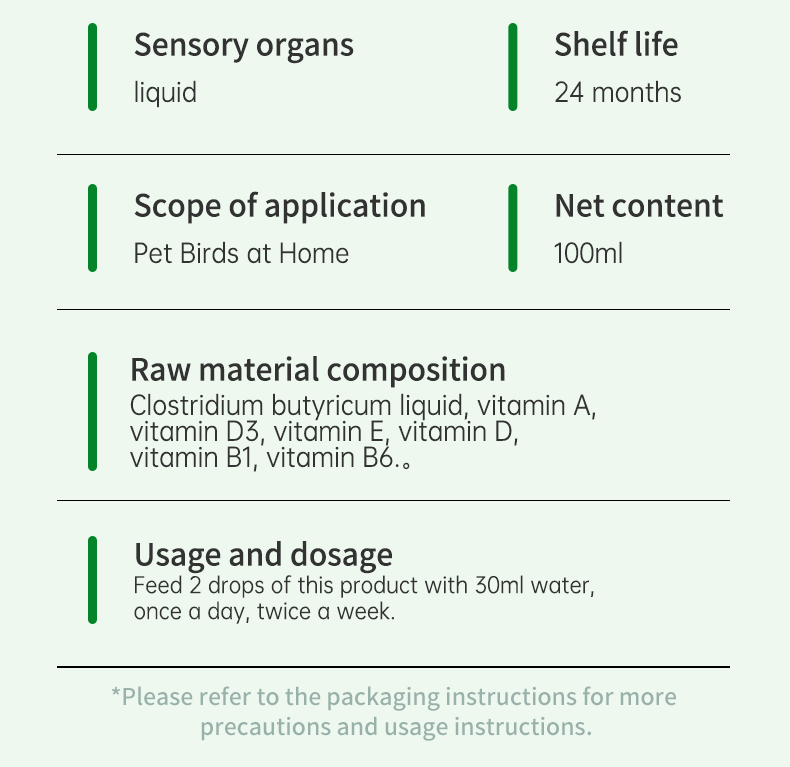 Sensory organs
liquid

Shelf life
24 months

Scope of application
Pet Birds at Home

Net content
100ml

Raw material composition
Clostridium butyricum liquid, vitamin A, vitamin D3, vitamin E, vitamin D, vitamin B1, vitamin B6.。

Usage and dosage
Feed 2 drops of this product with 30ml water, once a day, twice a week.

*Please refer to the packaging instructions for more precautions and usage instructions.